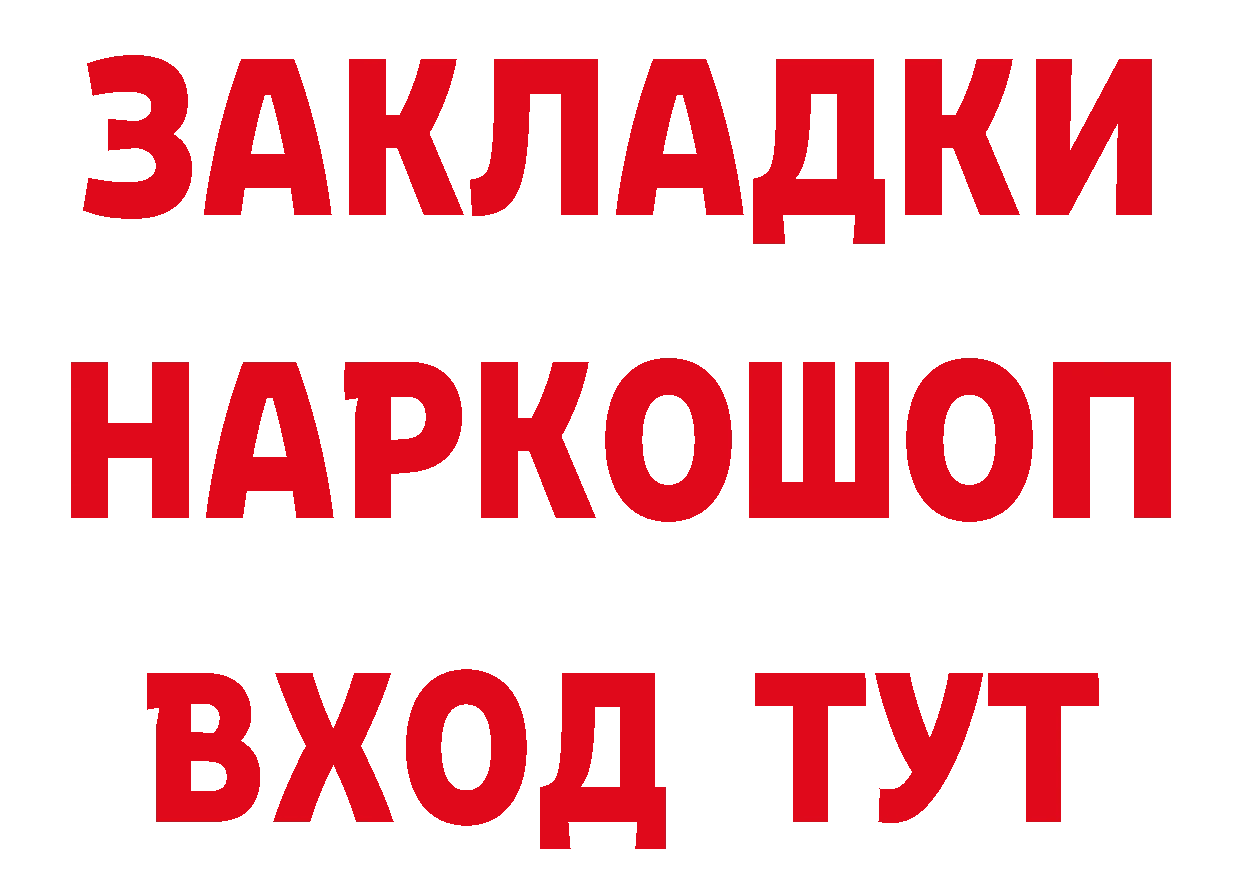 ЗАКЛАДКИ
НАРКОШОП
ВХОД ТУТ